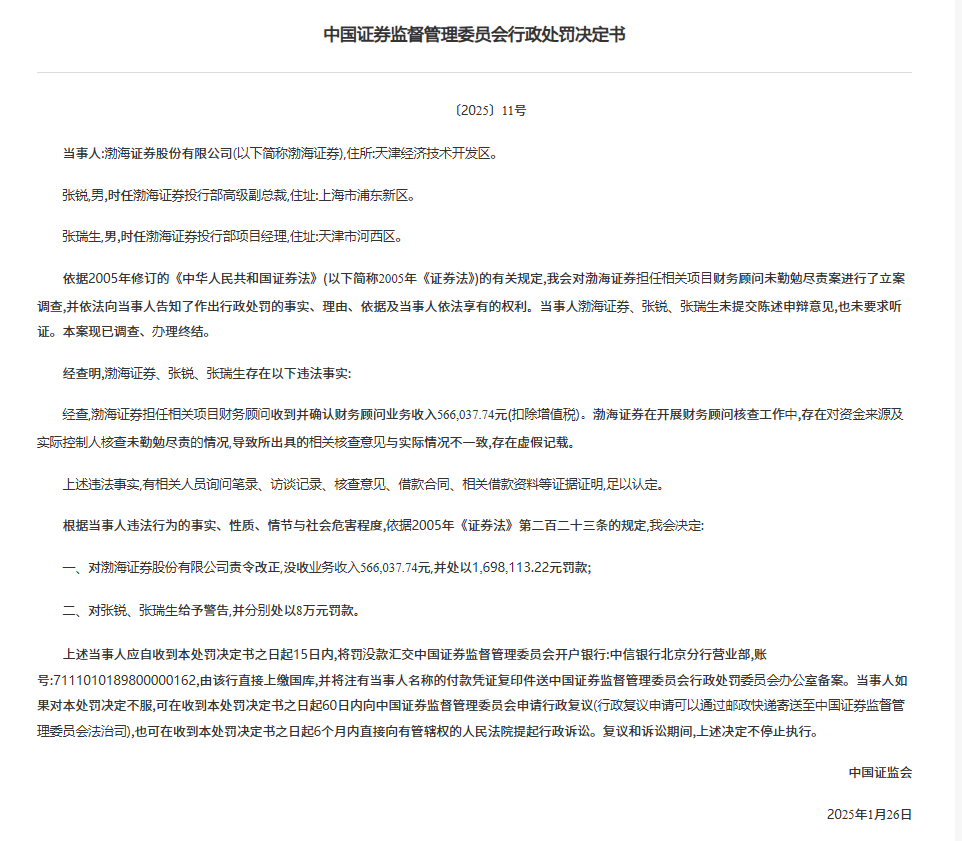 中国证券监督管理委员会行政处罚决定书

〔2025〕11号

当事人:渤海证券股份有限公司(以下简称渤海证券),住所:天津经济技术开发区。

张锐,男,时任渤海证券投行部高级副总裁,住址:上海市浦东新区。

张瑞生,男,时任渤海证券投行部项目经理,住址:天津市河西区。

依据2005年修订的《中华人民共和国证券法》(以下简称2005年《证券法》)的有关规定,我会对渤海证券担任相关项目财务顾问未勤勉尽责案进行了立案调查,并依法向当事人告知了作出行政处罚的事实、理由、依据及当事人依法享有的权利。当事人渤海证券、张锐、张瑞生未提交陈述申辩意见,也未要求听证。本案现已调查、办理终结。

经查明,渤海证券、张锐、张瑞生存在以下违法事实:

经查,渤海证券担任相关项目财务顾问收到并确认财务顾问业务收入566,037.74元(扣除增值税)。渤海证券在开展财务顾问核查工作中,存在对资金来源及实际控制人核查未勤勉尽责的情况,导致所出具的相关核查意见与实际情况不一致,存在虚假记载。

上述违法事实,有相关人员询问笔录、访谈记录、核查意见、借款合同、相关借款资料等证据证明,足以认定。

根据当事人违法行为的事实、性质、情节与社会危害程度,依据2005年《证券法》第二百二十三条的规定,我会决定:

一、对渤海证券股份有限公司责令改正,没收业务收入566,037.74元,并处以1,698,113.22元罚款;

二、对张锐、张瑞生给予警告,并分别处以8万元罚款。

上述当事人应自收到本处罚决定书之日起15日内,将罚没款汇交中国证券监督管理委员会开户银行:中信银行北京分行营业部,账号:7111010189800000162,由该行直接上缴国库,并将注有当事人名称的付款凭证复印件送中国证券监督管理委员会行政处罚委员会办公室备案。当事人如果对本处罚决定不服,可在收到本处罚决定书之日起60日内向中国证券监督管理委员会申请行政复议(行政复议申请可以通过邮政快递寄送至中国证券监督管理委员会法治司),也可在收到本处罚决定书之日起6个月内直接向有管辖权的人民法院提起行政诉讼。复议和诉讼期间,上述决定不停止执行。

中国证监会

2025年1月26日